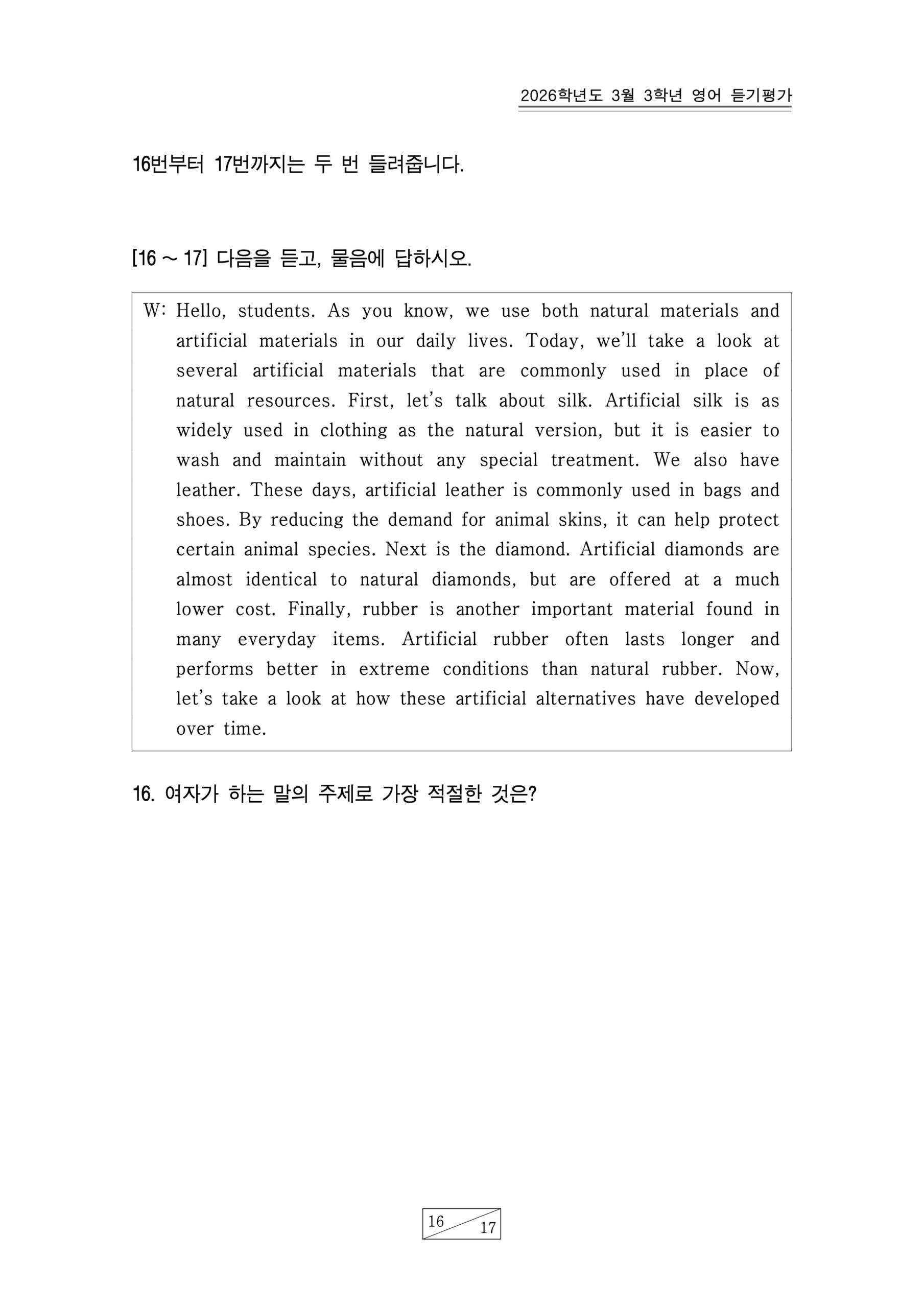 2026학년도 3월 3학년 영어 듣기평가

16번부터 17번까지는 두 번 들려줍니다.

[16 ~ 17] 다음을 듣고, 물음에 답하시오.

W: Hello, students. As you know, we use both natural materials and artificial materials in our daily lives. Today, we'll take a look at several artificial materials that are commonly used in place of natural resources. First, let's talk about silk. Artificial silk is as widely used in clothing as the natural version, but it is easier to wash and maintain without any special treatment. We also have leather. These days, artificial leather is commonly used in bags and shoes. By reducing the demand for animal skins, it can help protect certain animal species. Next is the diamond. Artificial diamonds are almost identical to natural diamonds, but are offered at a much lower cost. Finally, rubber is another important material found in many everyday items. Artificial rubber often lasts longer and performs better in extreme conditions than natural rubber. Now, let's take a look at how these artificial alternatives have developed over time.

16. 여자가 하는 말의 주제로 가장 적절한 것은?

16 17